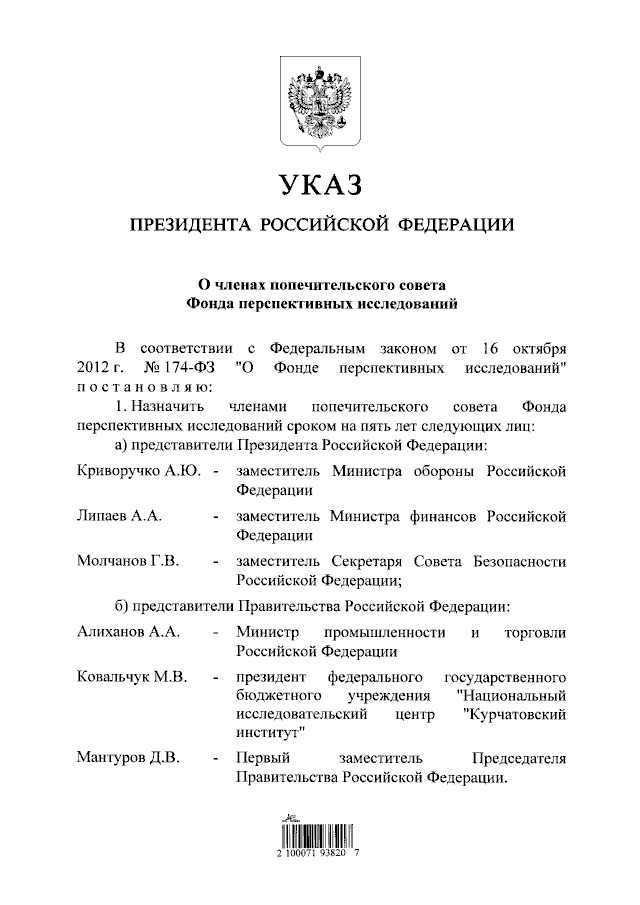 УКАЗ

ПРЕЗИДЕНТА РОССИЙСКОЙ ФЕДЕРАЦИИ

О членах попечительского совета Фонда перспективных исследований

В соответствии с Федеральным законом от 16 октября 2012 г. № 174-ФЗ "О Фонде перспективных исследований" постановляю:

1. Назначить членами попечительского совета Фонда перспективных исследований сроком на пять лет следующих лиц:

а) представители Президента Российской Федерации:

Криворучко А.Ю. - заместитель Министра обороны Российской Федерации

Липаев А.А. - заместитель Министра финансов Российской Федерации

Молчанов Г.В. - заместитель Секретаря Совета Безопасности Российской Федерации;

б) представители Правительства Российской Федерации:

Алиханов А.А. - Министр промышленности и торговли Российской Федерации

Ковальчук М.В. - президент федерального государственного бюджетного учреждения "Национальный исследовательский центр "Курчатовский институт"

Мантуров Д.В. - Первый заместитель Председателя Правительства Российской Федерации.

2 100071 93820 7